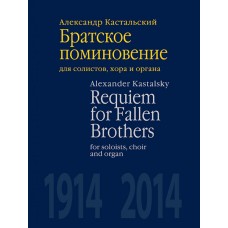 Александр Кастальский
Братское поминовение
для солистов, хора и органа

Alexander Kastalsky
Requiem for Fallen Brothers
for soloists, choir and organ

1914 2014